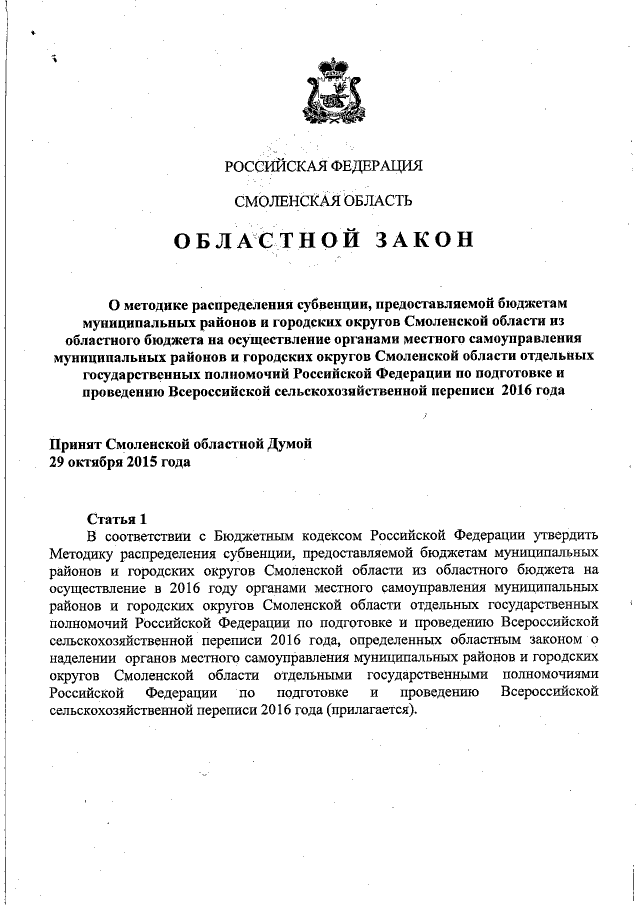 РОССИЙСКАЯ ФЕДЕРАЦИЯ

СМОЛЕНСКАЯ ОБЛАСТЬ

ОБЛАСТНОЙ ЗАКОН

О методике распределения субвенции, предоставляемой бюджетам муниципальных районов и городских округов Смоленской области из областного бюджета на осуществление органами местного самоуправления муниципальных районов и городских округов Смоленской области отдельных государственных полномочий Российской Федерации по подготовке и проведению Всероссийской сельскохозяйственной переписи 2016 года

Принят Смоленской областной Думой
29 октября 2015 года

Статья 1
В соответствии с Бюджетным кодексом Российской Федерации утвердить Методику распределения субвенции, предоставляемой бюджетам муниципальных районов и городских округов Смоленской области из областного бюджета на осуществление в 2016 году органами местного самоуправления муниципальных районов и городских округов Смоленской области отдельных государственных полномочий Российской Федерации по подготовке и проведению Всероссийской сельскохозяйственной переписи 2016 года, определенных областным законом о наделении органов местного самоуправления муниципальных районов и городских округов Смоленской области отдельными государственными полномочиями Российской Федерации по подготовке и проведению Всероссийской сельскохозяйственной переписи 2016 года (прилагается).